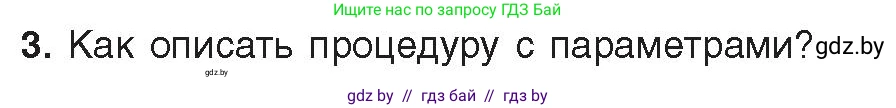 Ищите нас по запросу ГДЗ Бай

3. Как описать процедуру с параметрами? gdz.by

gdz.by

gdz by // гдз бай // гдз by